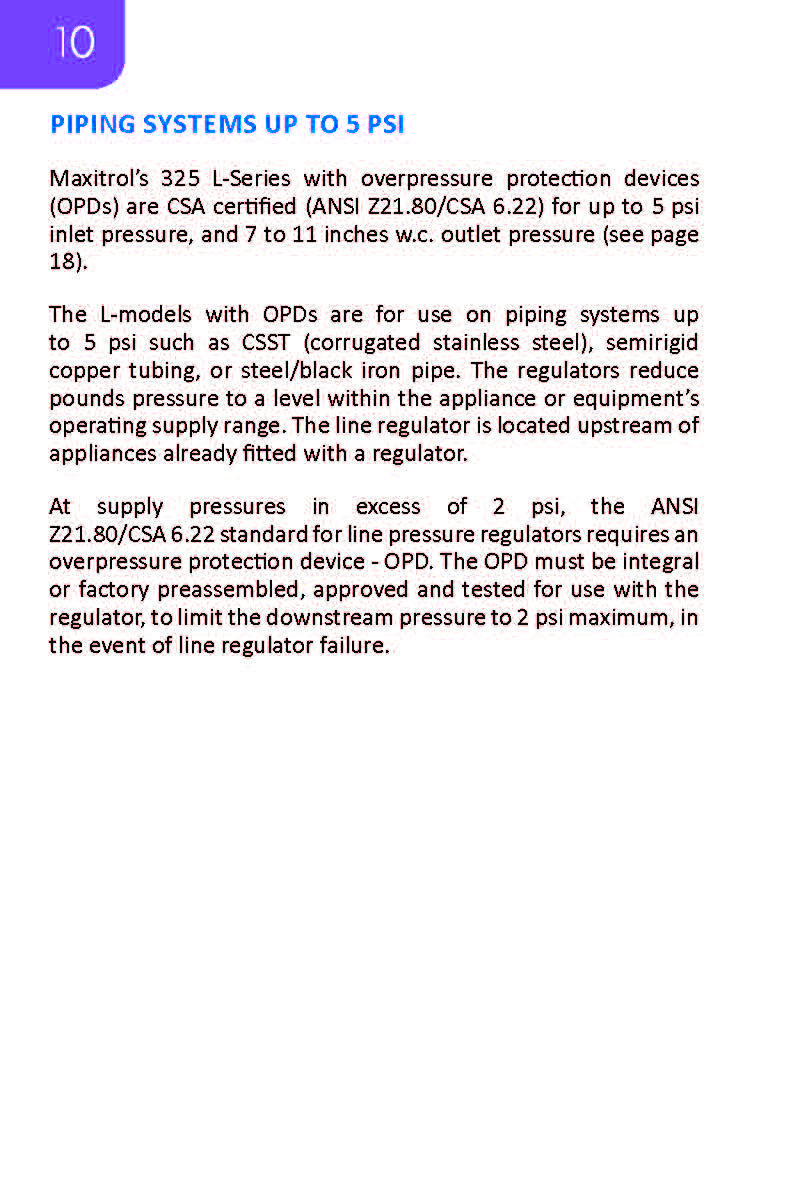 10

PIPING SYSTEMS UP TO 5 PSI

Maxitrol's 325 L-Series with overpressure protection devices (OPDs) are CSA certified (ANSI Z21.80/CSA 6.22) for up to 5 psi inlet pressure, and 7 to 11 inches w.c. outlet pressure (see page 18).

The L-models with OPDs are for use on piping systems up to 5 psi such as CSST (corrugated stainless steel), semirigid copper tubing, or steel/black iron pipe. The regulators reduce pounds pressure to a level within the appliance or equipment's operating supply range. The line regulator is located upstream of appliances already fitted with a regulator.

At supply pressures in excess of 2 psi, the ANSI Z21.80/CSA 6.22 standard for line pressure regulators requires an overpressure protection device - OPD. The OPD must be integral or factory preassembled, approved and tested for use with the regulator, to limit the downstream pressure to 2 psi maximum, in the event of line regulator failure.